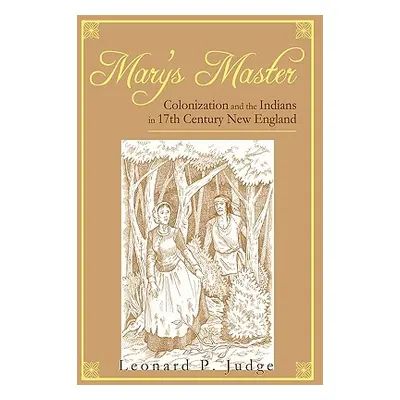 Mary's Master

Colonization and the Indians in 17th Century New England

Leonard P. Judge